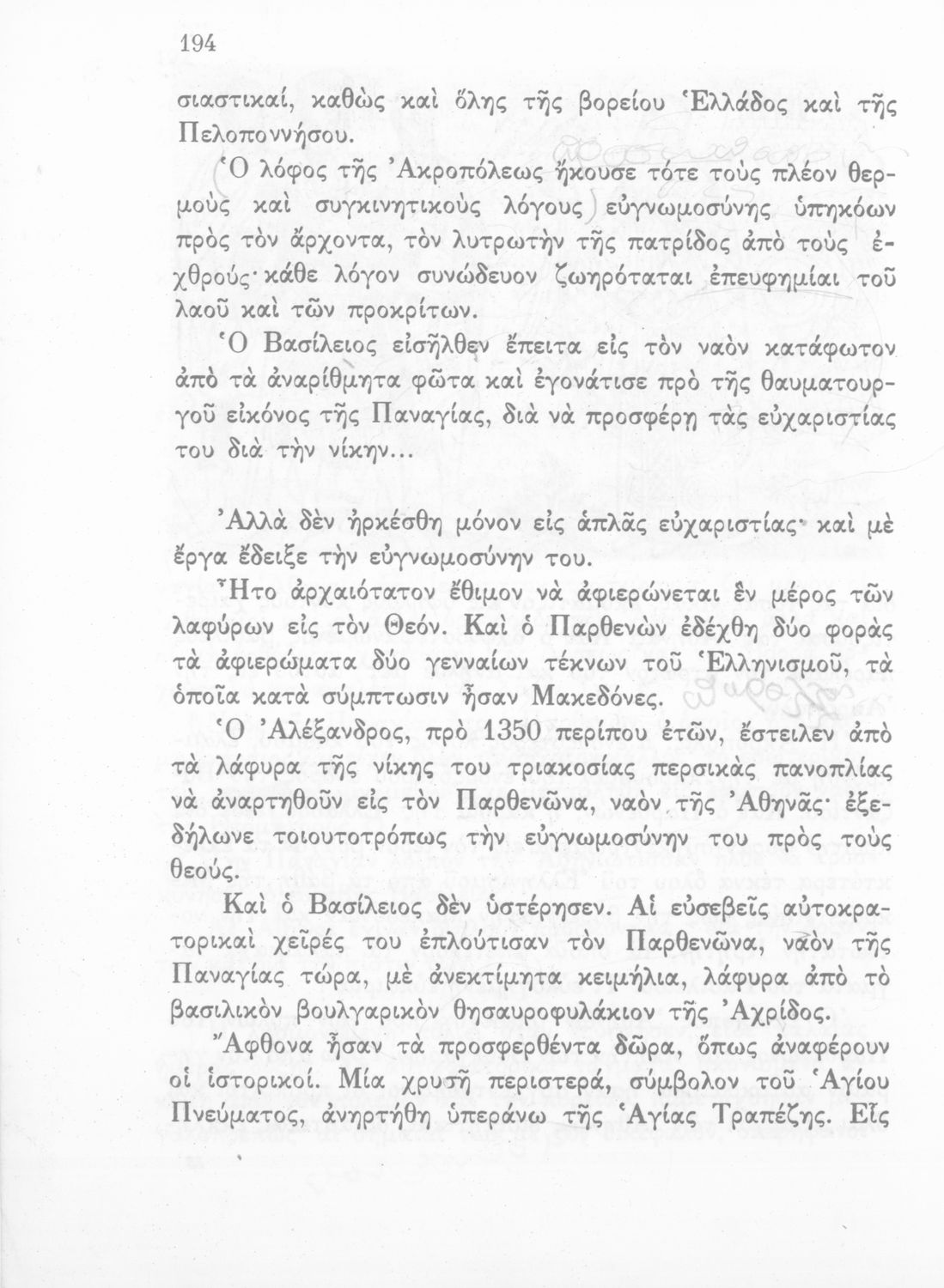 194

σιαστικαί, καθὼς καὶ ὅλης τῆς βορείου Ἑλλάδος καὶ τῆς Πελοποννήσου.

Ὁ λόφος τῆς Ἀκροπόλεως ἤκουσε τότε τοὺς πλέον θερμοὺς καὶ συγκινητικοὺς λόγους εὐγνωμοσύνης ὑπηκόων πρὸς τὸν ἄρχοντα, τὸν λυτρωτὴν τῆς πατρίδος ἀπὸ τοὺς ἐχθρούς· κάθε λόγον συνώδευον ζωηρόταται ἐπευφημίαι τοῦ λαοῦ καὶ τῶν προκρίτων.

Ὁ Βασίλειος εἰσῆλθεν ἔπειτα εἰς τὸν ναὸν κατάφωτον ἀπὸ τὰ ἀναρίθμητα φῶτα καὶ ἐγονάτισε πρὸ τῆς θαυματουργοῦ εἰκόνος τῆς Παναγίας, διὰ νὰ προσφέρῃ τὰς εὐχαριστίας του διὰ τὴν νίκην...

Ἀλλὰ δὲν ἠρκέσθη μόνον εἰς ἁπλᾶς εὐχαριστίας· καὶ μὲ ἔργα ἔδειξε τὴν εὐγνωμοσύνην του.

Ἦτο ἀρχαιότατον ἔθιμον νὰ ἀφιερώνεται ἓν μέρος τῶν λαφύρων εἰς τὸν Θεόν. Καὶ ὁ Παρθενὼν ἐδέχθη δύο φορὰς τὰ ἀφιερώματα δύο γενναίων τέκνων τοῦ Ἑλληνισμοῦ, τὰ ὁποῖα κατὰ σύμπτωσιν ἦσαν Μακεδόνες.

Ὁ Ἀλέξανδρος, πρὸ 1350 περίπου ἐτῶν, ἔστειλεν ἀπὸ τὰ λάφυρα τῆς νίκης του τριακοσίας περσικὰς πανοπλίας νὰ ἀναρτηθοῦν εἰς τὸν Παρθενῶνα, ναὸν τῆς Ἀθηνᾶς· ἐξεδήλωνε τοιουτοτρόπως τὴν εὐγνωμοσύνην του πρὸς τοὺς θεούς.

Καὶ ὁ Βασίλειος δὲν ὑστέρησεν. Αἱ εὐσεβεῖς αὐτοκρατορικαὶ χεῖρές του ἐπλούτισαν τὸν Παρθενῶνα, ναὸν τῆς Παναγίας τώρα, μὲ ἀνεκτίμητα κειμήλια, λάφυρα ἀπὸ τὸ βασιλικὸν βουλγαρικὸν θησαυροφυλάκιον τῆς Ἀχρίδος.

Ἄφθονα ἦσαν τὰ προσφερθέντα δῶρα, ὅπως ἀναφέρουν οἱ ἱστορικοί. Μία χρυσῆ περιστερά, σύμβολον τοῦ Ἁγίου Πνεύματος, ἀνηρτήθη ὑπεράνω τῆς Ἁγίας Τραπέζης. Εἰς